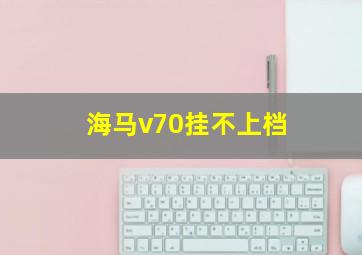 海马v70挂不上档